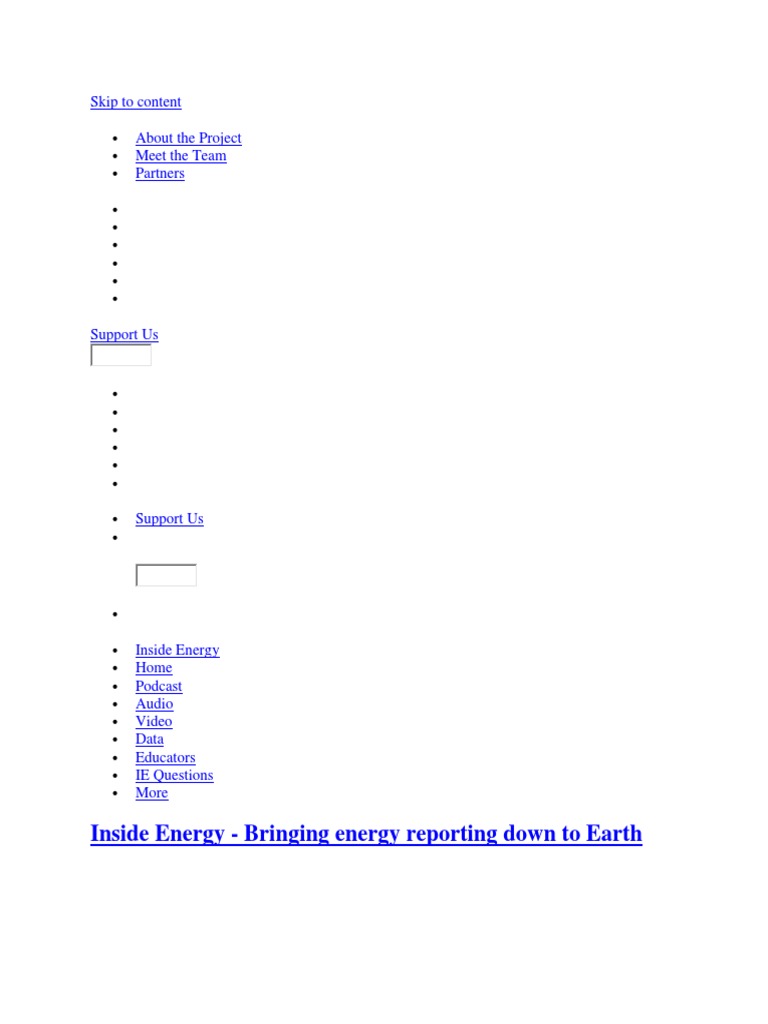 Skip to content

- About the Project
- Meet the Team
- Partners

Support Us

- Support Us

- Inside Energy
- Home
- Podcast
- Audio
- Video
- Data
- Educators
- IE Questions
- More

Inside Energy - Bringing energy reporting down to Earth